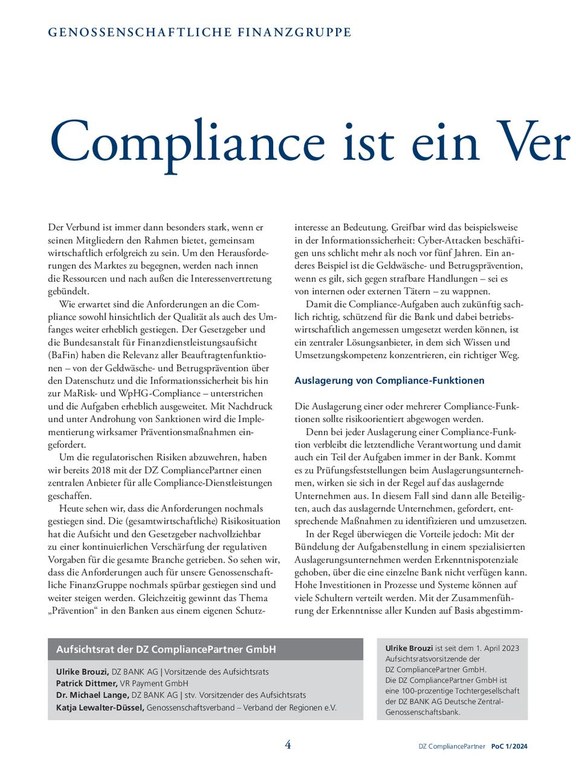 GENOSSENSCHAFTLICHE FINANZGRUPPE

Compliance ist ein Ver

Der Verbund ist immer dann besonders stark, wenn er seinen Mitgliedern den Rahmen bietet, gemeinsam wirtschaftlich erfolgreich zu sein. Um den Herausforderungen des Marktes zu begegnen, werden nach innen die Ressourcen und nach außen die Interessenvertretung gebündelt.

Wie erwartet sind die Anforderungen an die Compliance sowohl hinsichtlich der Qualität als auch des Umfanges weiter erheblich gestiegen. Der Gesetzgeber und die Bundesanstalt für Finanzdienstleistungsaufsicht (BaFin) haben die Relevanz aller Beauftragtenfunktionen – von der Geldwäsche- und Betrugsprävention über den Datenschutz und die Informationssicherheit bis hin zur MaRisk- und WpHG-Compliance – unterstrichen und die Aufgaben erheblich ausgeweitet. Mit Nachdruck und unter Androhung von Sanktionen wird die Implementierung wirksamer Präventionsmaßnahmen eingefordert.

Um die regulatorischen Risiken abzuwehren, haben wir bereits 2018 mit der DZ CompliancePartner einen zentralen Anbieter für alle Compliance-Dienstleistungen geschaffen.

Heute sehen wir, dass die Anforderungen nochmals gestiegen sind. Die (gesamtwirtschaftliche) Risikosituation hat die Aufsicht und den Gesetzgeber nachvollziehbar zu einer kontinuierlichen Verschärfung der regulativen Vorgaben für die gesamte Branche getrieben. So sehen wir, dass die Anforderungen auch für unsere Genossenschaftliche FinanzGruppe nochmals spürbar gestiegen sind und weiter steigen werden. Gleichzeitig gewinnt das Thema „Prävention" in den Banken aus einem eigenen Schutzinteresse an Bedeutung. Greifbar wird das beispielsweise in der Informationssicherheit: Cyber-Attacken beschäftigen uns schlicht mehr als noch vor fünf Jahren. Ein anderes Beispiel ist die Geldwäsche- und Betrugsprävention, wenn es gilt, sich gegen strafbare Handlungen – sei es von internen oder externen Tätern – zu wappnen.

Damit die Compliance-Aufgaben auch zukünftig sachlich richtig, schützend für die Bank und dabei betriebswirtschaftlich angemessen umgesetzt werden können, ist ein zentraler Lösungsanbieter, in dem sich Wissen und Umsetzungskompetenz konzentrieren, ein richtiger Weg.

Auslagerung von Compliance-Funktionen

Die Auslagerung einer oder mehrerer Compliance-Funktionen sollte risikoorientiert abgewogen werden.

Denn bei jeder Auslagerung einer Compliance-Funktion verbleibt die letztendliche Verantwortung und damit auch ein Teil der Aufgaben immer in der Bank. Kommt es zu Prüfungsfeststellungen beim Auslagerungsunternehmen, wirken sie sich in der Regel auf das auslagernde Unternehmen aus. In diesem Fall sind dann alle Beteiligten, auch das auslagernde Unternehmen, gefordert, entsprechende Maßnahmen zu identifizieren und umzusetzen.

In der Regel überwiegen die Vorteile jedoch: Mit der Bündelung der Aufgabenstellung in einem spezialisierten Auslagerungsunternehmen werden Erkenntnispotenziale gehoben, über die eine einzelne Bank nicht verfügen kann. Hohe Investitionen in Prozesse und Systeme können auf viele Schultern verteilt werden. Mit der Zusammenführung der Erkenntnisse aller Kunden auf Basis abgestimm-

Aufsichtsrat der DZ CompliancePartner GmbH

Ulrike Brouzi, DZ BANK AG | Vorsitzende des Aufsichtsrats
Patrick Dittmer, VR Payment GmbH
Dr. Michael Lange, DZ BANK AG | stv. Vorsitzender des Aufsichtsrats
Katja Lewalter-Düssel, Genossenschaftsverband – Verband der Regionen e.V.

Ulrike Brouzi ist seit dem 1. April 2023 Aufsichtsratsvorsitzende der DZ CompliancePartner GmbH. Die DZ CompliancePartner GmbH ist eine 100-prozentige Tochtergesellschaft der DZ BANK AG Deutsche Zentral-Genossenschaftsbank.

4

DZ CompliancePartner PoC 1/2024